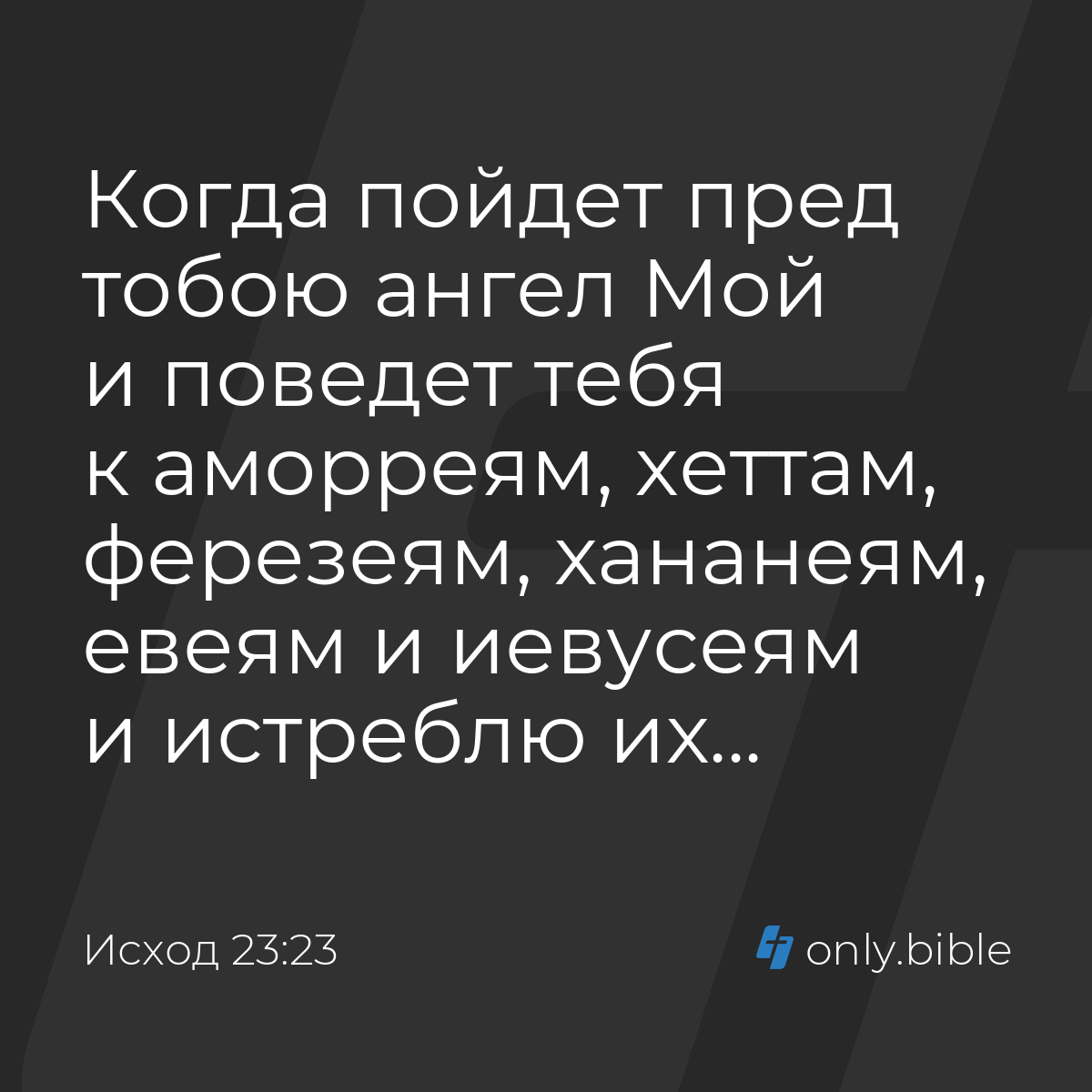 Когда пойдет пред тобою ангел Мой и поведет тебя к аморреям, хеттам, ферезеям, хананеям, евеям и иевусеям и истреблю их...

Исход 23:23

only.bible